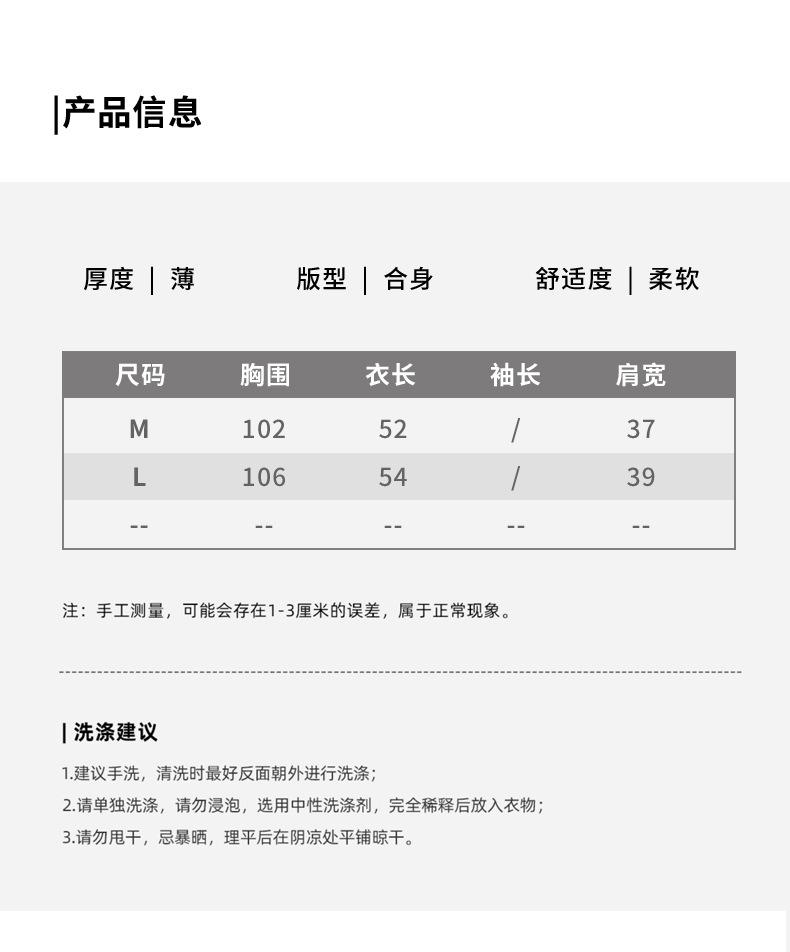 |产品信息

厚度 | 薄　　版型 | 合身　　舒适度 | 柔软

| 尺码 | 胸围 | 衣长 | 袖长 | 肩宽 |
|---|---|---|---|---|
| M | 102 | 52 | / | 37 |
| L | 106 | 54 | / | 39 |
| -- | -- | -- | -- | -- |

注：手工测量，可能会存在1-3厘米的误差，属于正常现象。

| 洗涤建议

1.建议手洗，清洗时最好反面朝外进行洗涤；
2.请单独洗涤，请勿浸泡，选用中性洗涤剂，完全稀释后放入衣物；
3.请勿甩干，忌暴晒，理平后在阴凉处平铺晾干。